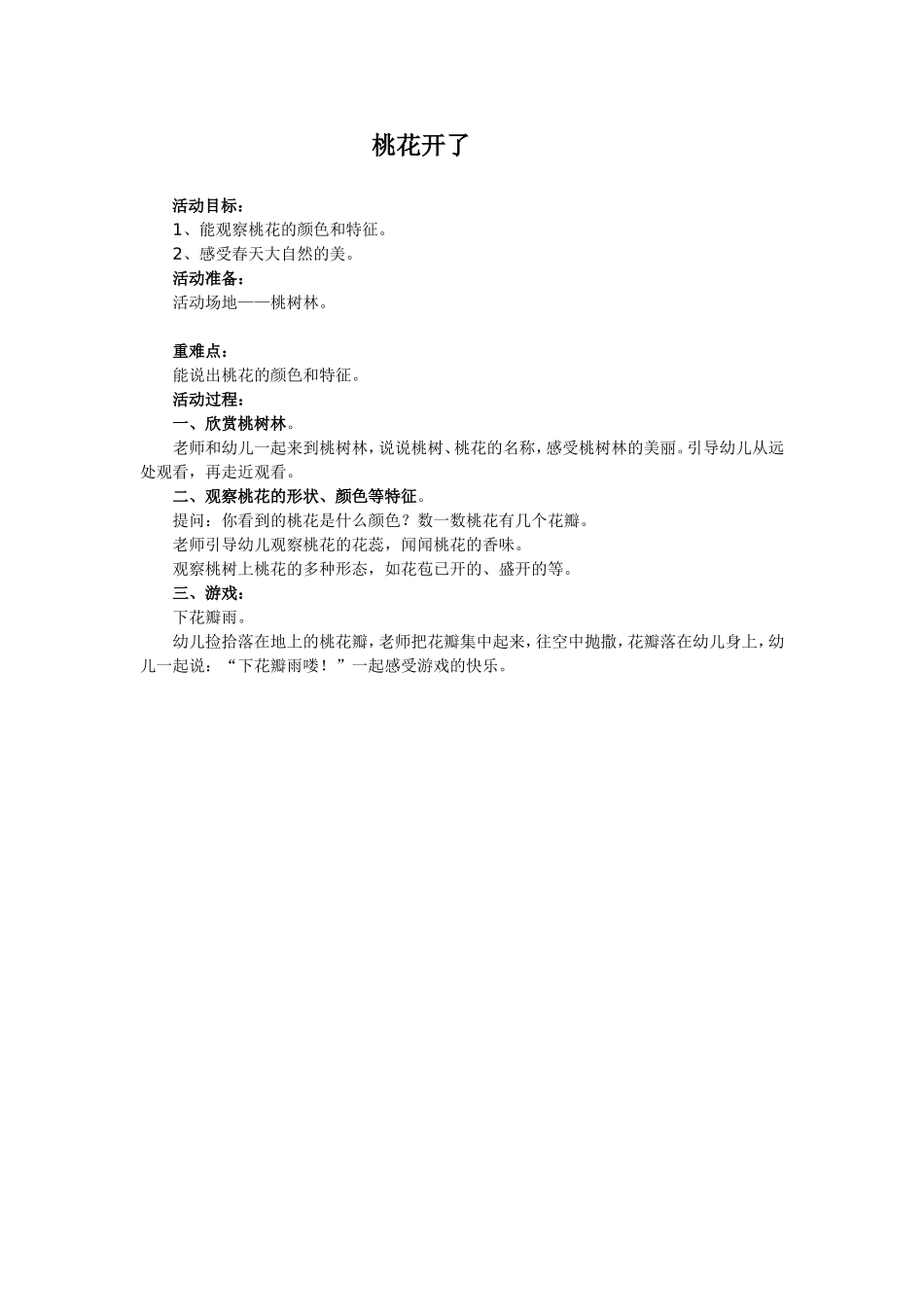 桃花开了

活动目标：

1、能观察桃花的颜色和特征。

2、感受春天大自然的美。

活动准备：

活动场地——桃树林。

重难点：

能说出桃花的颜色和特征。

活动过程：

一、欣赏桃树林。

老师和幼儿一起来到桃树林，说说桃树、桃花的名称，感受桃树林的美丽。引导幼儿从远处观看，再走近观看。

二、观察桃花的形状、颜色等特征。

提问：你看到的桃花是什么颜色？数一数桃花有几个花瓣。

老师引导幼儿观察桃花的花蕊，闻闻桃花的香味。

观察桃树上桃花的多种形态，如花苞已开的、盛开的等。

三、游戏：

下花瓣雨。

幼儿捡拾落在地上的桃花瓣，老师把花瓣集中起来，往空中抛撒，花瓣落在幼儿身上，幼儿一起说：“下花瓣雨喽！”一起感受游戏的快乐。